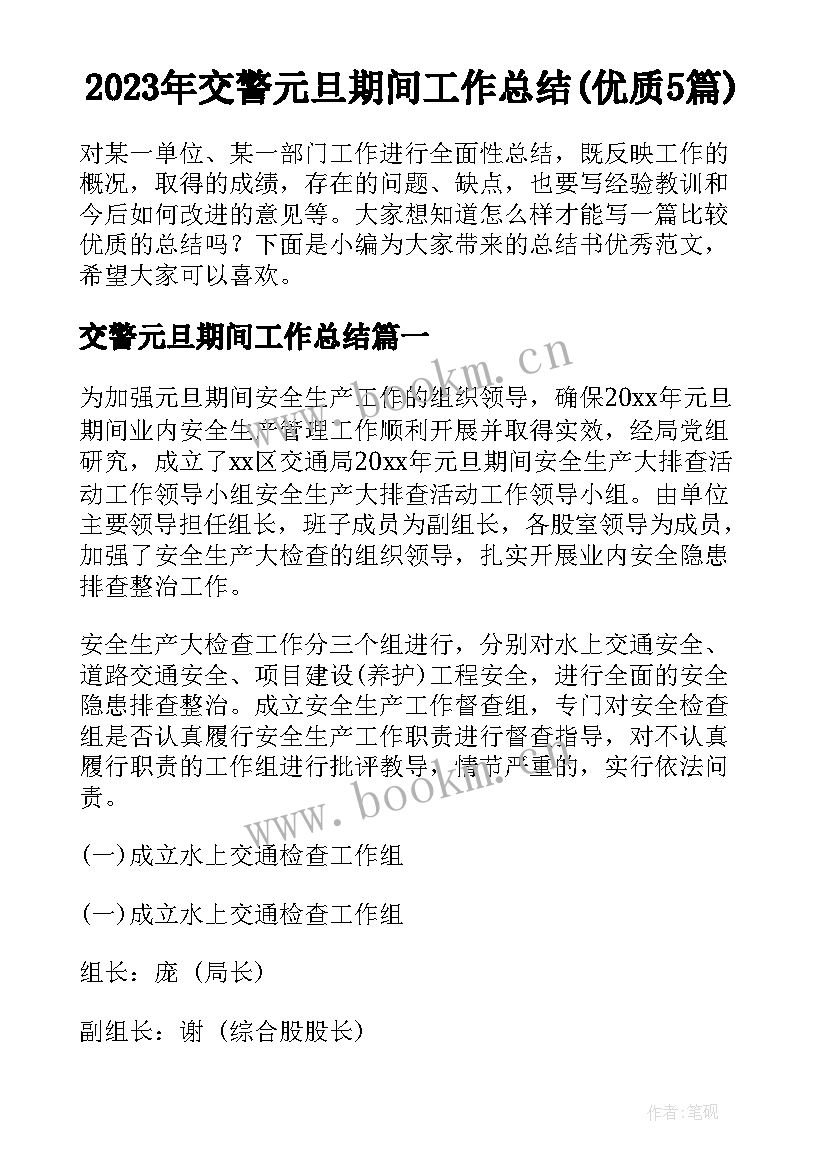 2023年交警元旦期间工作总结(优质5篇)

对某一单位、某一部门工作进行全面性总结，既反映工作的概况，取得的成绩，存在的问题、缺点，也要写经验教训和今后如何改进的意见等。大家想知道怎么样才能写一篇比较优质的总结吗？下面是小编为大家带来的总结书优秀范文，希望大家可以喜欢。

交警元旦期间工作总结篇一

为加强元旦期间安全生产工作的组织领导，确保20xx年元旦期间业内安全生产管理工作顺利开展并取得实效，经局党组研究，成立了xx区交通局20xx年元旦期间安全生产大排查活动工作领导小组安全生产大排查活动工作领导小组。由单位主要领导担任组长，班子成员为副组长，各股室领导为成员，加强了安全生产大检查的组织领导，扎实开展业内安全隐患排查整治工作。

安全生产大检查工作分三个组进行，分别对水上交通安全、道路交通安全、项目建设(养护)工程安全，进行全面的安全隐患排查整治。成立安全生产工作督查组，专门对安全检查组是否认真履行安全生产工作职责进行督查指导，对不认真履行职责的工作组进行批评教导，情节严重的，实行依法问责。

(一)成立水上交通检查工作组

(一)成立水上交通检查工作组

组长：庞（局长）

副组长：谢（综合股股长）

www.bookm.cn

www.bookm.cn

作者:笔砚